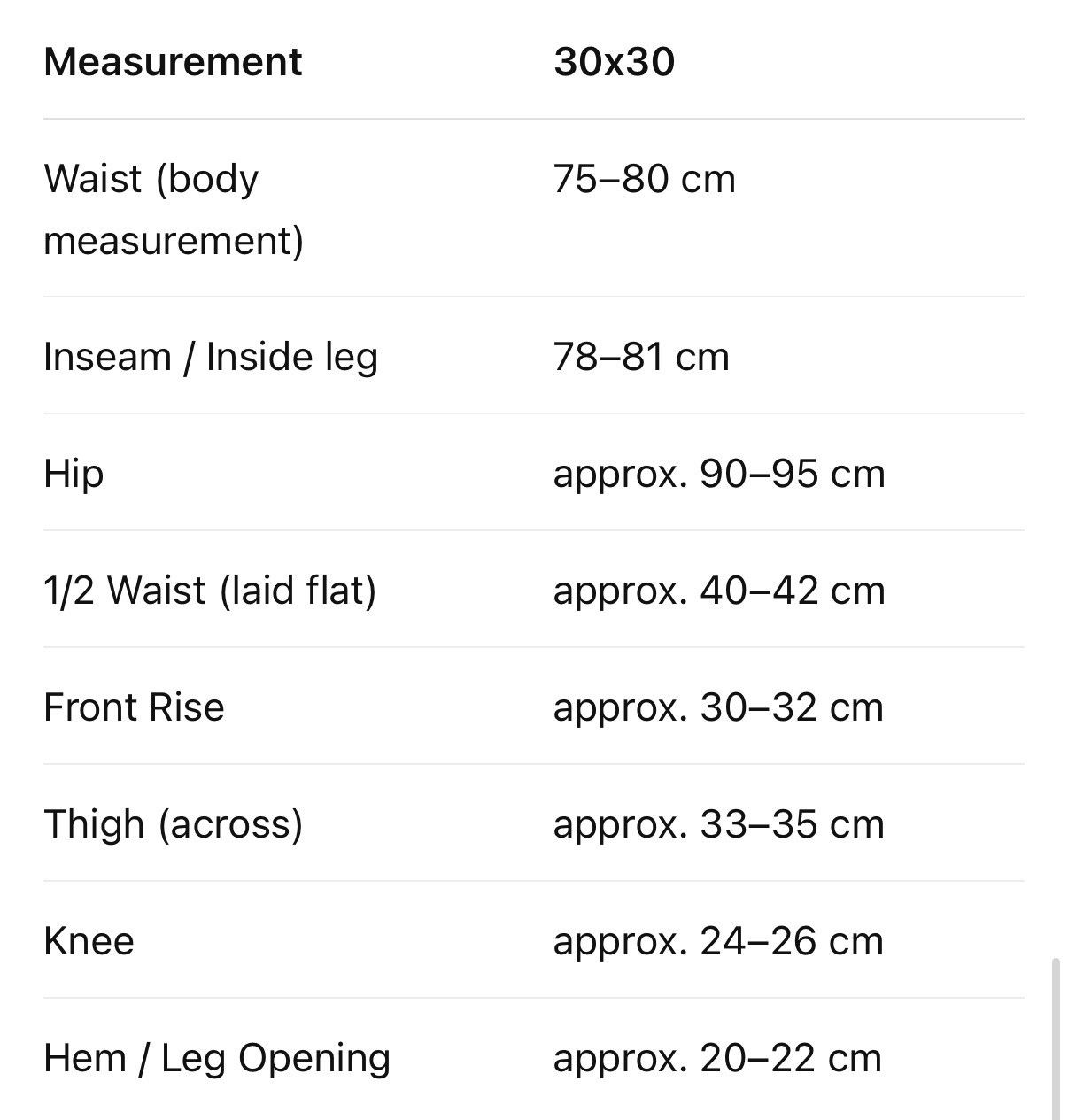 | Measurement | 30x30 |
|---|---|
| Waist (body measurement) | 75–80 cm |
| Inseam / Inside leg | 78–81 cm |
| Hip | approx. 90–95 cm |
| 1/2 Waist (laid flat) | approx. 40–42 cm |
| Front Rise | approx. 30–32 cm |
| Thigh (across) | approx. 33–35 cm |
| Knee | approx. 24–26 cm |
| Hem / Leg Opening | approx. 20–22 cm |